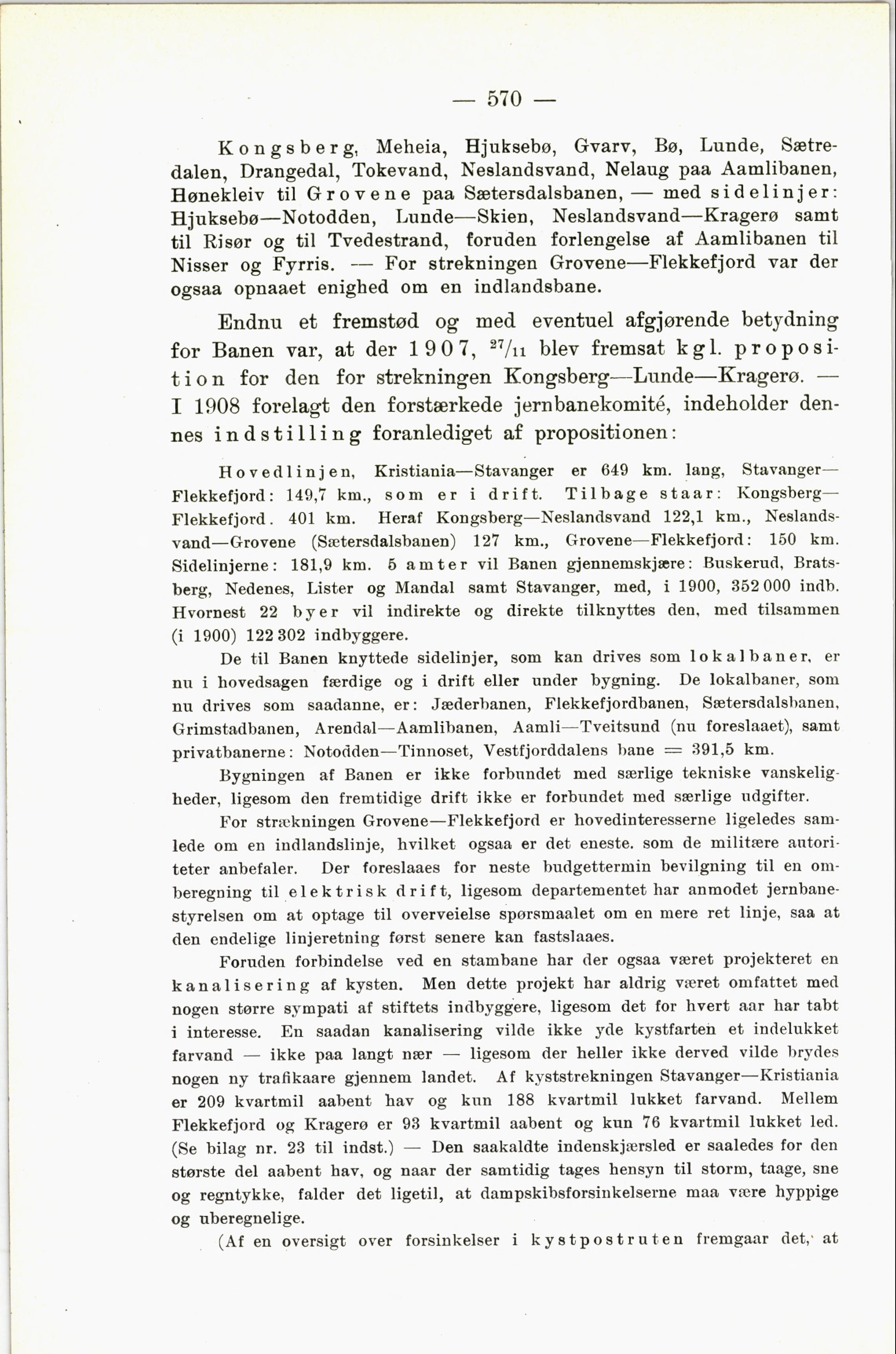 — 570 —

Kongsberg, Meheia, Hjuksebø, Gvarv, Bø, Lunde, Sætredalen, Drangedal, Tokevand, Neslandsvand, Nelaug paa Aamlibanen, Hønekleiv til Grovene paa Sætersdalsbanen, — med sidelinjer: Hjuksebø—Notodden, Lunde—Skien, Neslandsvand—Kragerø samt til Risør og til Tvedestrand, foruden forlengelse af Aamlibanen til Nisser og Fyrris. — For strekningen Grovene—Flekkefjord var der ogsaa opnaaet enighed om en indlandsbane.

Endnu et fremstød og med eventuel afgjørende betydning for Banen var, at der 1907, $^{27}/_{11}$ blev fremsat kgl. proposition for den for strekningen Kongsberg—Lunde—Kragerø. — I 1908 forelagt den forstærkede jernbanekomité, indeholder dennes indstilling foranlediget af propositionen:

Hovedlinjen, Kristiania—Stavanger er 649 km. lang, Stavanger—Flekkefjord: 149,7 km., som er i drift. Tilbage staar: Kongsberg—Flekkefjord. 401 km. Heraf Kongsberg—Neslandsvand 122,1 km., Neslandsvand—Grovene (Sætersdalsbanen) 127 km., Grovene—Flekkefjord: 150 km. Sidelinjerne: 181,9 km. 5 amter vil Banen gjennemskjære: Buskerud, Bratsberg, Nedenes, Lister og Mandal samt Stavanger, med, i 1900, 352 000 indb. Hvornest 22 byer vil indirekte og direkte tilknyttes den, med tilsammen (i 1900) 122 302 indbyggere.

De til Banen knyttede sidelinjer, som kan drives som lokalbaner, er nu i hovedsagen færdige og i drift eller under bygning. De lokalbaner, som nu drives som saadanne, er: Jæderbanen, Flekkefjordbanen, Sætersdalsbanen, Grimstadbanen, Arendal—Aamlibanen, Aamli—Tveitsund (nu foreslaaet), samt privatbanerne: Notodden—Tinnoset, Vestfjorddalens bane = 391,5 km.

Bygningen af Banen er ikke forbundet med særlige tekniske vanskeligheder, ligesom den fremtidige drift ikke er forbundet med særlige udgifter.

For strækningen Grovene—Flekkefjord er hovedinteresserne ligeledes samlede om en indlandslinje, hvilket ogsaa er det eneste. som de militære autoriteter anbefaler. Der foreslaaes for neste budgettermin bevilgning til en omberegning til elektrisk drift, ligesom departementet har anmodet jernbanestyrelsen om at optage til overveielse spørsmaalet om en mere ret linje, saa at den endelige linjeretning først senere kan fastslaaes.

Foruden forbindelse ved en stambane har der ogsaa været projekteret en kanalisering af kysten. Men dette projekt har aldrig været omfattet med nogen større sympati af stiftets indbyggere, ligesom det for hvert aar har tabt i interesse. En saadan kanalisering vilde ikke yde kystfarten et indelukket farvand — ikke paa langt nær — ligesom der heller ikke derved vilde brydes nogen ny trafikaare gjennem landet. Af kyststrekningen Stavanger—Kristiania er 209 kvartmil aabent hav og kun 188 kvartmil lukket farvand. Mellem Flekkefjord og Kragerø er 93 kvartmil aabent og kun 76 kvartmil lukket led. (Se bilag nr. 23 til indst.) — Den saakaldte indenskjærsled er saaledes for den største del aabent hav, og naar der samtidig tages hensyn til storm, taage, sne og regntykke, falder det ligetil, at dampskibsforsinkelserne maa være hyppige og uberegnelige.

(Af en oversigt over forsinkelser i kystpostruten fremgaar det, at